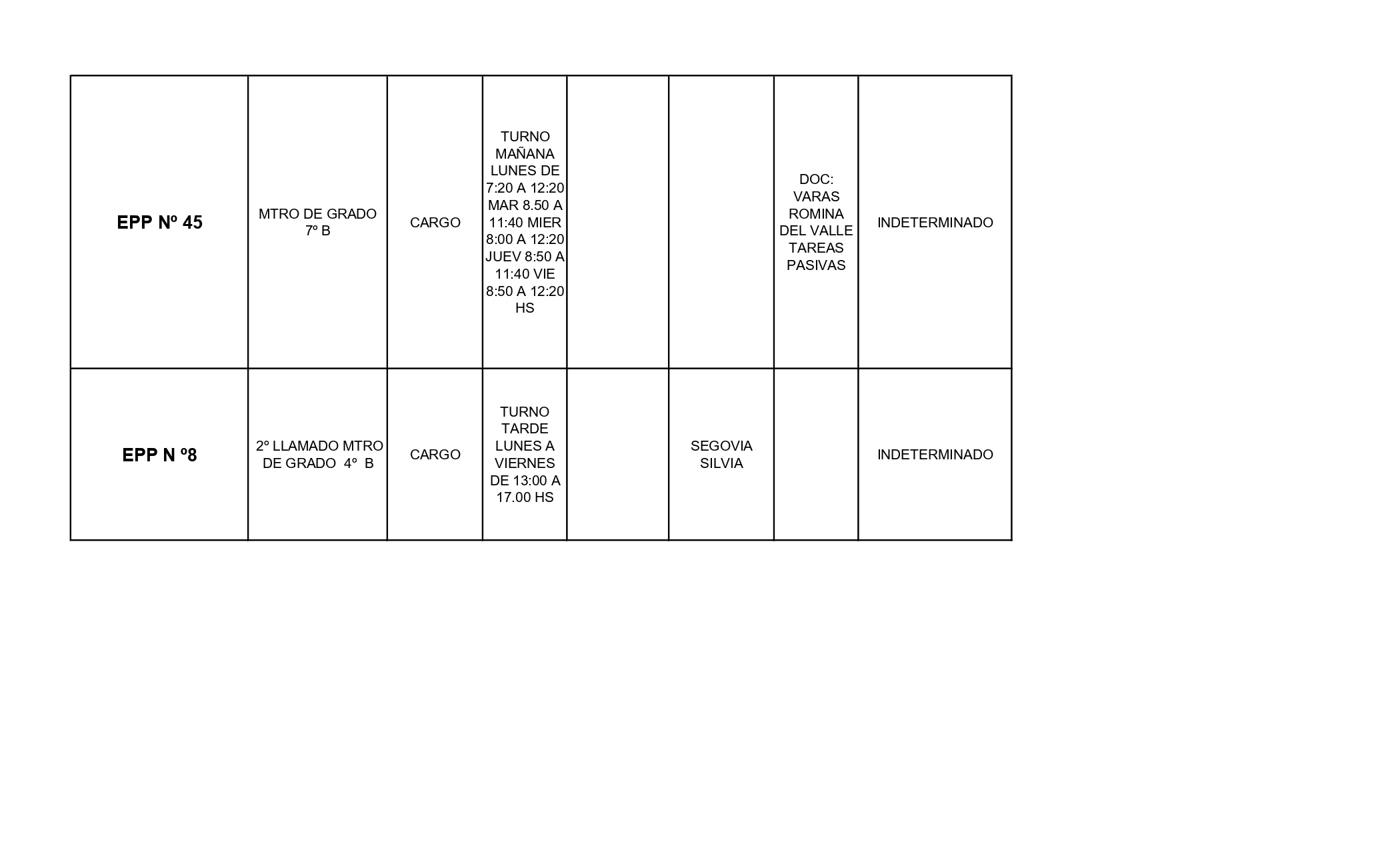 | EPP Nº 45 | MTRO DE GRADO 7º B | CARGO | TURNO MAÑANA LUNES DE 7:20 A 12:20 MAR 8.50 A 11:40 MIER 8:00 A 12:20 JUEV 8:50 A 11:40 VIE 8:50 A 12:20 HS | | | DOC: VARAS ROMINA DEL VALLE TAREAS PASIVAS | INDETERMINADO |
|---|---|---|---|---|---|---|---|
| EPP N º8 | 2º LLAMADO MTRO DE GRADO 4º B | CARGO | TURNO TARDE LUNES A VIERNES DE 13:00 A 17.00 HS | | SEGOVIA SILVIA | | INDETERMINADO |